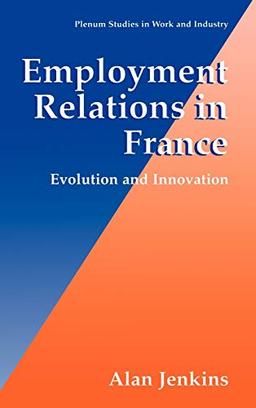 Plenum Studies in Work and Industry

Employment Relations in France

Evolution and Innovation

Alan Jenkins